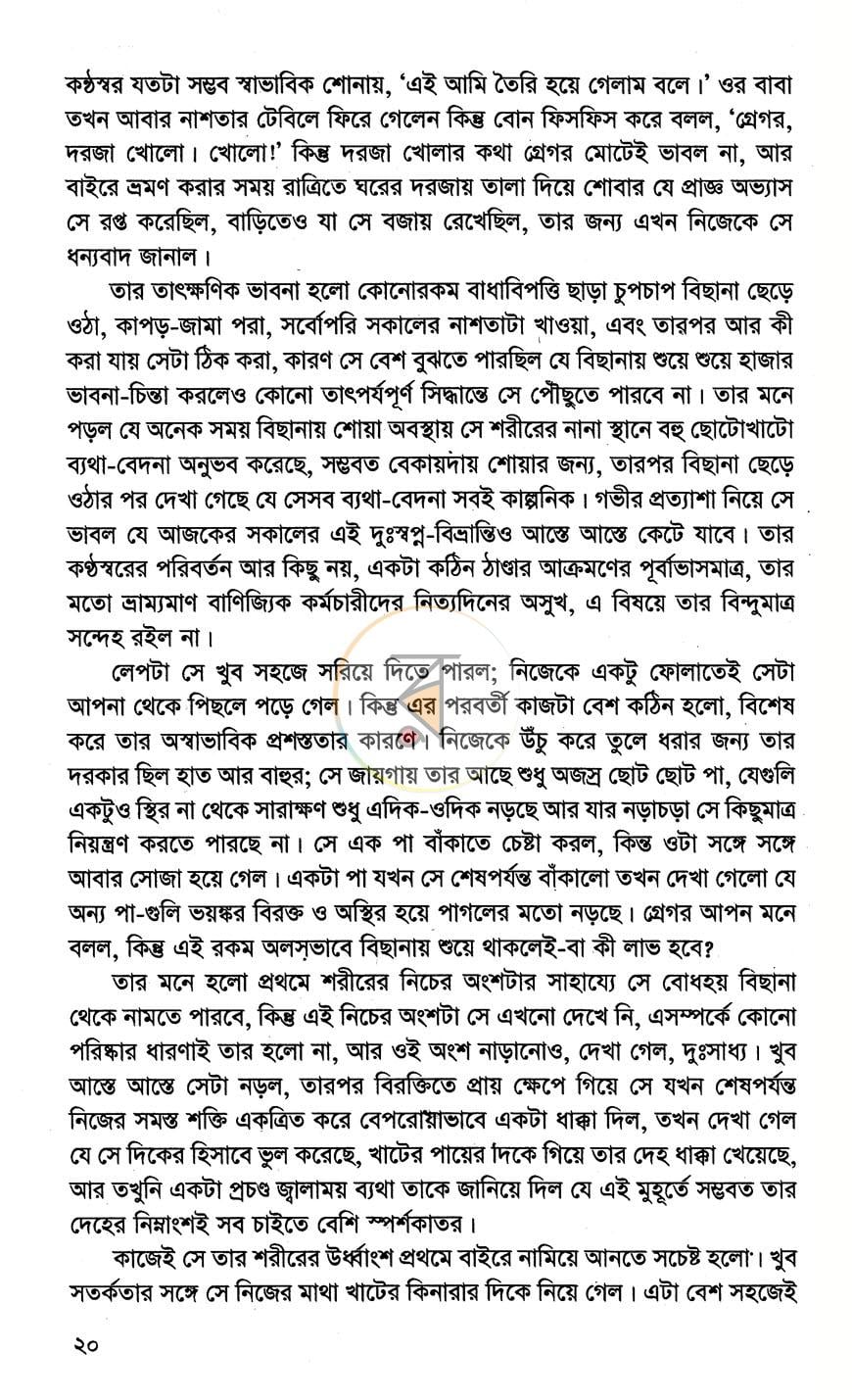 কণ্ঠস্বর যতটা সম্ভব স্বাভাবিক শোনায়, 'এই আমি তৈরি হয়ে গেলাম বলে।' ওর বাবা তখন আবার নাশতার টেবিলে ফিরে গেলেন কিন্তু বোন ফিসফিস করে বলল, 'গ্রেগর, দরজা খোলো। খোলো!' কিন্তু দরজা খোলার কথা গ্রেগর মোটেই ভাবল না, আর বাইরে ভ্রমণ করার সময় রাত্রিতে ঘরের দরজায় তালা দিয়ে শোবার যে প্রাজ্ঞ অভ্যাস সে রপ্ত করেছিল, বাড়িতেও যা সে বজায় রেখেছিল, তার জন্য এখন নিজেকে সে ধন্যবাদ জানাল।

তার তাৎক্ষণিক ভাবনা হলো কোনোরকম বাধাবিপত্তি ছাড়া চুপচাপ বিছানা ছেড়ে ওঠা, কাপড়-জামা পরা, সর্বোপরি সকালের নাশতাটা খাওয়া, এবং তারপর আর কী করা যায় সেটা ঠিক করা, কারণ সে বেশ বুঝতে পারছিল যে বিছানায় শুয়ে শুয়ে হাজার ভাবনা-চিন্তা করলেও কোনো তাৎপর্যপূর্ণ সিদ্ধান্তে সে পৌঁছুতে পারবে না। তার মনে পড়ল যে অনেক সময় বিছানায় শোয়া অবস্থায় সে শরীরের নানা স্থানে বহু ছোটোখাটো ব্যথা-বেদনা অনুভব করেছে, সম্ভবত বেকায়দায় শোয়ার জন্য, তারপর বিছানা ছেড়ে ওঠার পর দেখা গেছে যে সেসব ব্যথা-বেদনা সবই কাল্পনিক। গভীর প্রত্যাশা নিয়ে সে ভাবল যে আজকের সকালের এই দুঃস্বপ্ন-বিভ্রান্তিও আস্তে আস্তে কেটে যাবে। তার কণ্ঠস্বরের পরিবর্তন আর কিছু নয়, একটা কঠিন ঠাণ্ডার আক্রমণের পূর্বাভাসমাত্র, তার মতো ভ্রাম্যমাণ বাণিজ্যিক কর্মচারীদের নিত্যদিনের অসুখ, এ বিষয়ে তার বিন্দুমাত্র সন্দেহ রইল না।

লেপটা সে খুব সহজে সরিয়ে দিতে পারল; নিজেকে একটু ফোলাতেই সেটা আপনা থেকে পিছলে পড়ে গেল। কিন্তু এর পরবর্তী কাজটা বেশ কঠিন হলো, বিশেষ করে তার অস্বাভাবিক প্রশস্ততার কারণে। নিজেকে উঁচু করে তুলে ধরার জন্য তার দরকার ছিল হাত আর বাহুর; সে জায়গায় তার আছে শুধু অজস্র ছোট ছোট পা, যেগুলি একটুও স্থির না থেকে সারাক্ষণ শুধু এদিক-ওদিক নড়ছে আর যার নড়াচড়া সে কিছুমাত্র নিয়ন্ত্রণ করতে পারছে না। সে এক পা বাঁকাতে চেষ্টা করল, কিন্তু ওটা সঙ্গে সঙ্গে আবার সোজা হয়ে গেল। একটা পা যখন সে শেষপর্যন্ত বাঁকালো তখন দেখা গেলো যে অন্য পা-গুলি ভয়ঙ্কর বিরক্ত ও অস্থির হয়ে পাগলের মতো নড়ছে। গ্রেগর আপন মনে বলল, কিন্তু এই রকম অলসভাবে বিছানায় শুয়ে থাকলেই-বা কী লাভ হবে?

তার মনে হলো প্রথমে শরীরের নিচের অংশটার সাহায্যে সে বোধহয় বিছানা থেকে নামতে পারবে, কিন্তু এই নিচের অংশটা সে এখনো দেখে নি, এসম্পর্কে কোনো পরিষ্কার ধারণাই তার হলো না, আর ওই অংশ নাড়ানোও, দেখা গেল, দুঃসাধ্য। খুব আস্তে আস্তে সেটা নড়ল, তারপর বিরক্তিতে প্রায় ক্ষেপে গিয়ে সে যখন শেষপর্যন্ত নিজের সমস্ত শক্তি একত্রিত করে বেপরোয়াভাবে একটা ধাক্কা দিল, তখন দেখা গেল যে সে দিকের হিসাবে ভুল করেছে, খাটের পায়ের দিকে গিয়ে তার দেহ ধাক্কা খেয়েছে, আর তখুনি একটা প্রচণ্ড জ্বালাময় ব্যথা তাকে জানিয়ে দিল যে এই মুহূর্তে সম্ভবত তার দেহের নিম্নাংশই সব চাইতে বেশি স্পর্শকাতর।

কাজেই সে তার শরীরের উর্ধ্বাংশ প্রথমে বাইরে নামিয়ে আনতে সচেষ্ট হলো। খুব সতর্কতার সঙ্গে সে নিজের মাথা খাটের কিনারার দিকে নিয়ে গেল। এটা বেশ সহজেই

২০